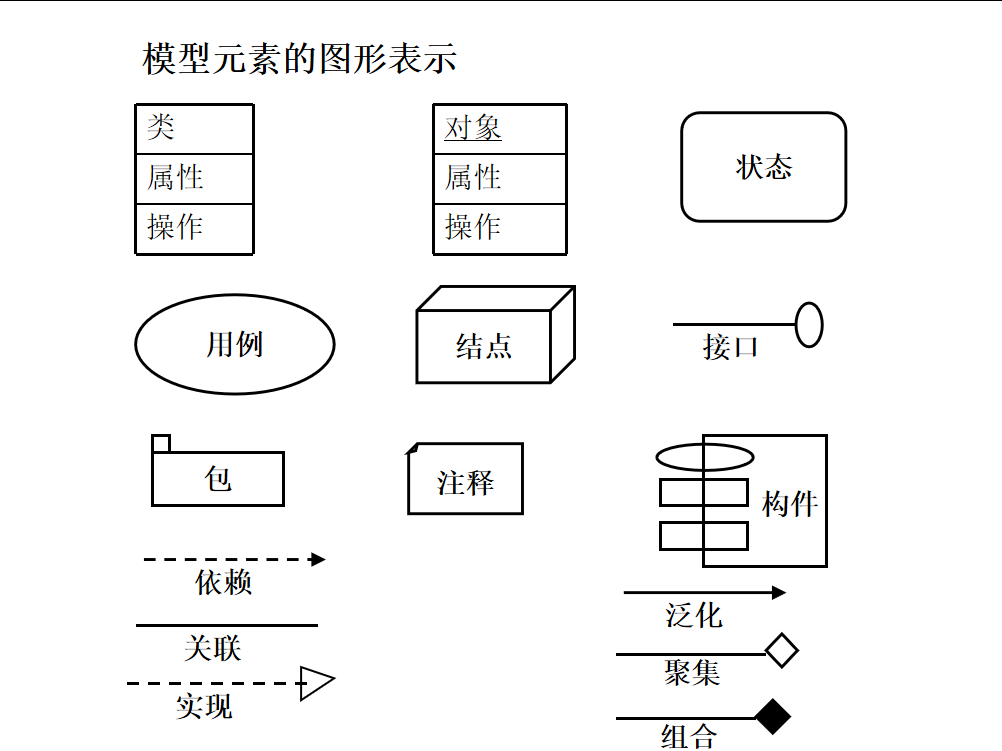 模型元素的图形表示

类
属性
操作

对象
属性
操作

状态

用例

结点

接口

包

注释

构件

依赖

关联

实现

泛化

聚集

组合